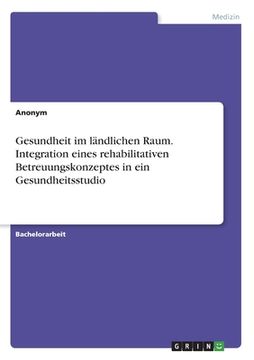 Medizin

Anonym

Gesundheit im ländlichen Raum. Integration eines rehabilitativen Betreuungskonzeptes in ein Gesundheitsstudio

Bachelorarbeit

GRIN